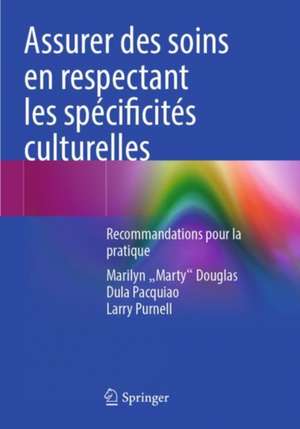 Assurer des soins en respectant les spécificités culturelles

Recommandations pour la pratique

Marilyn „Marty“ Douglas
Dula Pacquiao
Larry Purnell

Springer